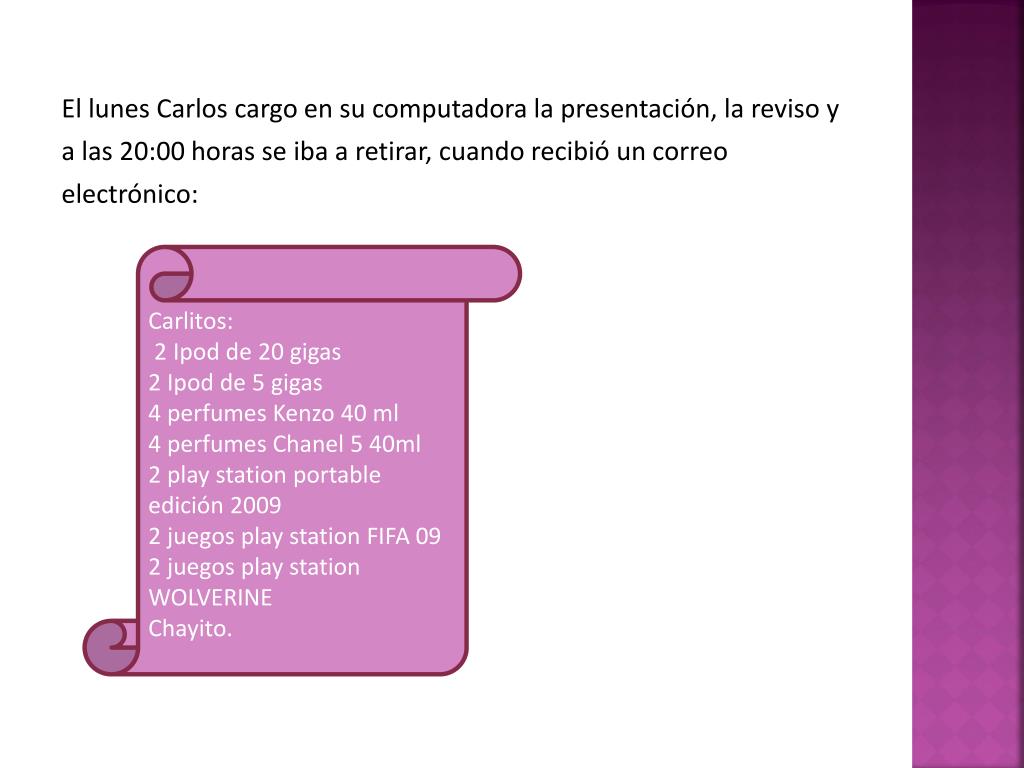 El lunes Carlos cargo en su computadora la presentación, la reviso y a las 20:00 horas se iba a retirar, cuando recibió un correo electrónico:

Carlitos:
2 Ipod de 20 gigas
2 Ipod de 5 gigas
4 perfumes Kenzo 40 ml
4 perfumes Chanel 5 40ml
2 play station portable edición 2009
2 juegos play station FIFA 09
2 juegos play station WOLVERINE
Chayito.